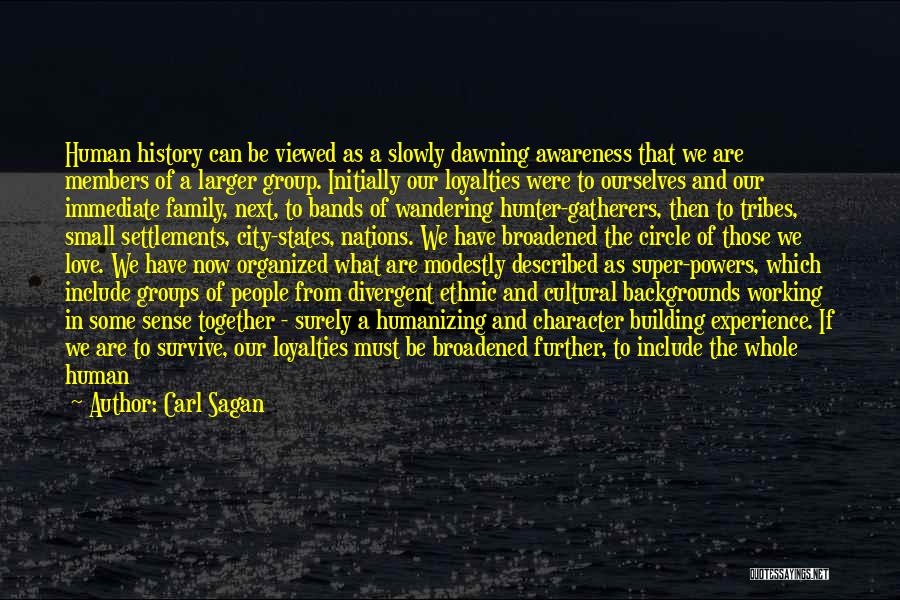 Human history can be viewed as a slowly dawning awareness that we are members of a larger group. Initially our loyalties were to ourselves and our immediate family, next, to bands of wandering hunter-gatherers, then to tribes, small settlements, city-states, nations. We have broadened the circle of those we love. We have now organized what are modestly described as super-powers, which include groups of people from divergent ethnic and cultural backgrounds working in some sense together - surely a humanizing and character building experience. If we are to survive, our loyalties must be broadened further, to include the whole human

~ Author: Carl Sagan

QUOTESSAYINGS.NET